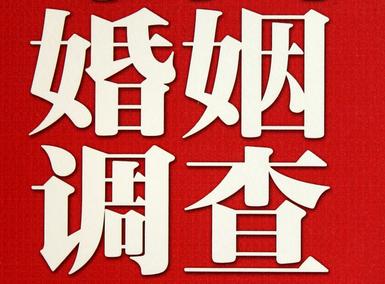 婚姻
调查